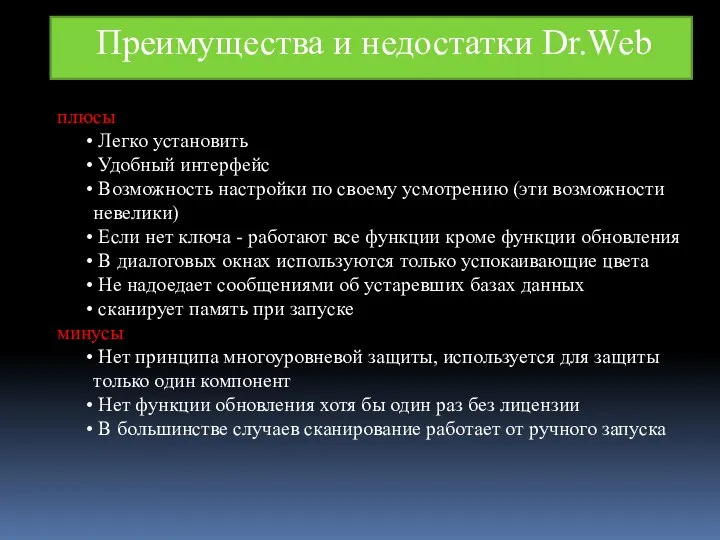 Преимущества и недостатки Dr.Web

плюсы

• Легко установить
• Удобный интерфейс
• Возможность настройки по своему усмотрению (эти возможности невелики)
• Если нет ключа - работают все функции кроме функции обновления
• В диалоговых окнах используются только успокаивающие цвета
• Не надоедает сообщениями об устаревших базах данных
• сканирует память при запуске

минусы

• Нет принципа многоуровневой защиты, используется для защиты только один компонент
• Нет функции обновления хотя бы один раз без лицензии
• В большинстве случаев сканирование работает от ручного запуска